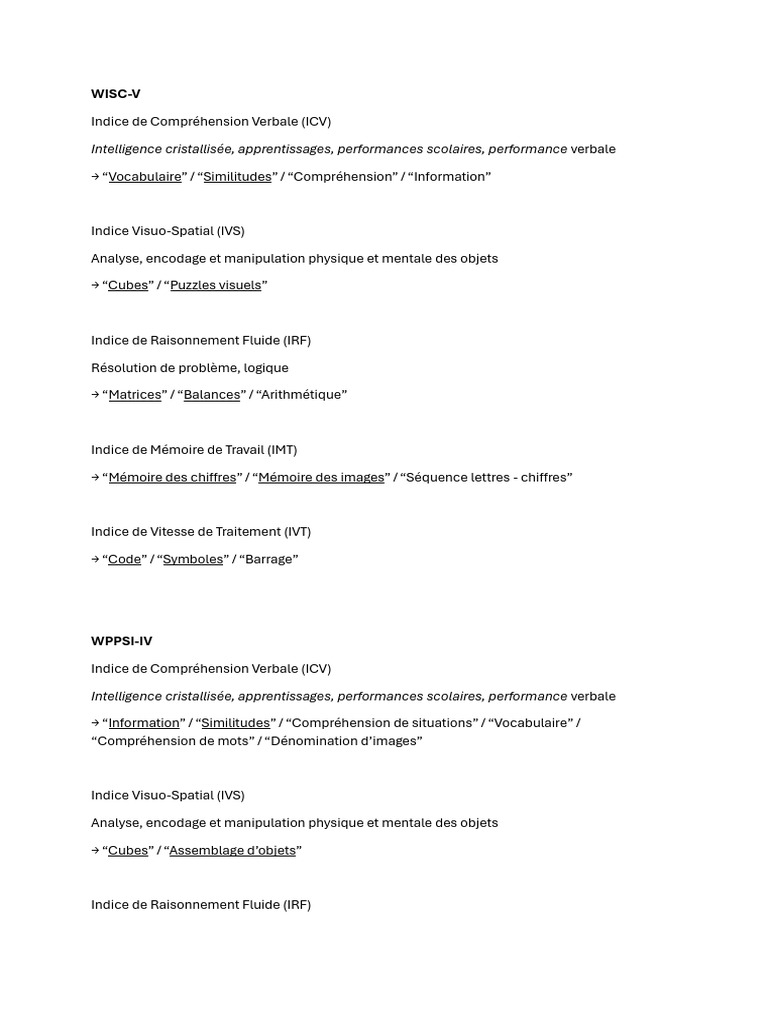 WISC-V

Indice de Compréhension Verbale (ICV)

Intelligence cristallisée, apprentissages, performances scolaires, performance verbale

→ “Vocabulaire” / “Similitudes” / “Compréhension” / “Information”

Indice Visuo-Spatial (IVS)

Analyse, encodage et manipulation physique et mentale des objets

→ “Cubes” / “Puzzles visuels”

Indice de Raisonnement Fluide (IRF)

Résolution de problème, logique

→ “Matrices” / “Balances” / “Arithmétique”

Indice de Mémoire de Travail (IMT)

→ “Mémoire des chiffres” / “Mémoire des images” / “Séquence lettres - chiffres”

Indice de Vitesse de Traitement (IVT)

→ “Code” / “Symboles” / “Barrage”

WPPSI-IV

Indice de Compréhension Verbale (ICV)

Intelligence cristallisée, apprentissages, performances scolaires, performance verbale

→ “Information” / “Similitudes” / “Compréhension de situations” / “Vocabulaire” / “Compréhension de mots” / “Dénomination d’images”

Indice Visuo-Spatial (IVS)

Analyse, encodage et manipulation physique et mentale des objets

→ “Cubes” / “Assemblage d’objets”

Indice de Raisonnement Fluide (IRF)